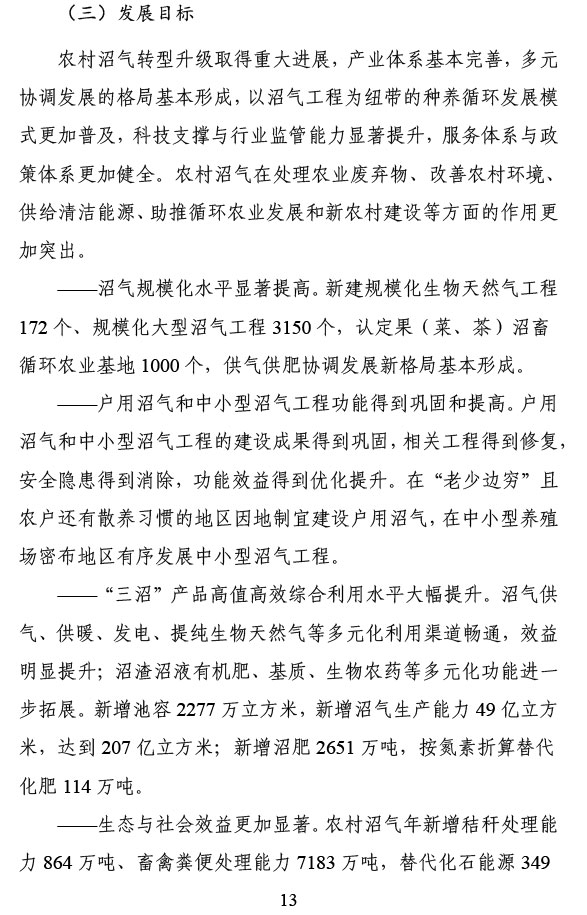 （三）发展目标

农村沼气转型升级取得重大进展，产业体系基本完善，多元协调发展的格局基本形成，以沼气工程为纽带的种养循环发展模式更加普及，科技支撑与行业监管能力显著提升，服务体系与政策体系更加健全。农村沼气在处理农业废弃物、改善农村环境、供给清洁能源、助推循环农业发展和新农村建设等方面的作用更加突出。

——沼气规模化水平显著提高。新建规模化生物天然气工程172个、规模化大型沼气工程3150个，认定果（菜、茶）沼畜循环农业基地1000个，供气供肥协调发展新格局基本形成。

——户用沼气和中小型沼气工程功能得到巩固和提高。户用沼气和中小型沼气工程的建设成果得到巩固，相关工程得到修复，安全隐患得到消除，功能效益得到优化提升。在“老少边穷”且农户还有散养习惯的地区因地制宜建设户用沼气，在中小型养殖场密布地区有序发展中小型沼气工程。

——“三沼”产品高值高效综合利用水平大幅提升。沼气供气、供暖、发电、提纯生物天然气等多元化利用渠道畅通，效益明显提升；沼渣沼液有机肥、基质、生物农药等多元化功能进一步拓展。新增池容2277万立方米，新增沼气生产能力49亿立方米，达到207亿立方米；新增沼肥2651万吨，按氮素折算替代化肥114万吨。

——生态与社会效益更加显著。农村沼气年新增秸秆处理能力864万吨、畜禽粪便处理能力7183万吨，替代化石能源349

13